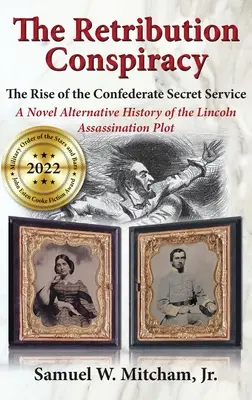 The Retribution Conspiracy

The Rise of the Confederate Secret Service

A Novel Alternative History of the Lincoln Assassination Plot

Military Order of the Stars and Bars
2022
John Esten Cooke Fiction Award

Samuel W. Mitcham, Jr.